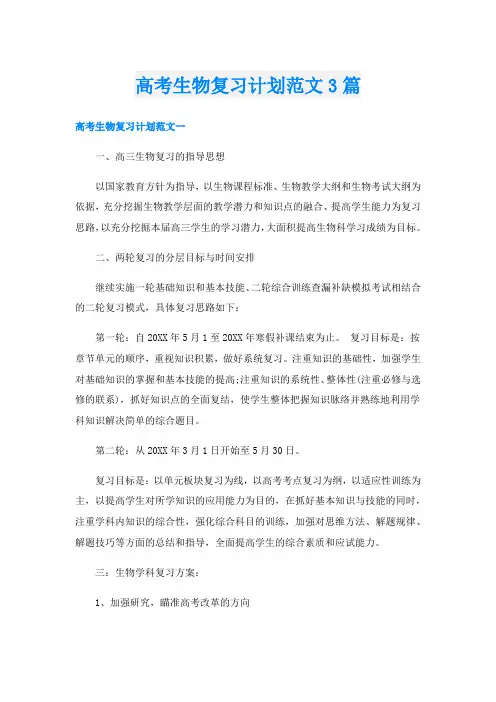 高考生物复习计划范文3篇

高考生物复习计划范文一

一、高三生物复习的指导思想

以国家教育方针为指导，以生物课程标准、生物教学大纲和生物考试大纲为依据，充分挖掘生物教学层面的教学潜力和知识点的融合、提高学生能力为复习思路，以充分挖掘本届高三学生的学习潜力，大面积提高生物科学习成绩为目标。

二、两轮复习的分层目标与时间安排

继续实施一轮基础知识和基本技能、二轮综合训练查漏补缺模拟考试相结合的二轮复习模式，具体复习思路如下：

第一轮：自20XX年5月1至20XX年寒假补课结束为止。 复习目标是：按章节单元的顺序，重视知识积累，做好系统复习。注重知识的基础性，加强学生对基础知识的掌握和基本技能的提高；注重知识的系统性、整体性(注重必修与选修的联系)，抓好知识点的全面复结，使学生整体把握知识脉络并熟练地利用学科知识解决简单的综合题目。

第二轮：从20XX年3月1日开始至5月30日。

复习目标是：以单元板块复习为线，以高考考点复习为纲，以适应性训练为主，以提高学生对所学知识的应用能力为目的，在抓好基本知识与技能的同时，注重学科内知识的综合性，强化综合科目的训练，加强对思维方法、解题规律、解题技巧等方面的总结和指导，全面提高学生的综合素质和应试能力。

三：生物学科复习方案：

1、加强研究，瞄准高考改革的方向